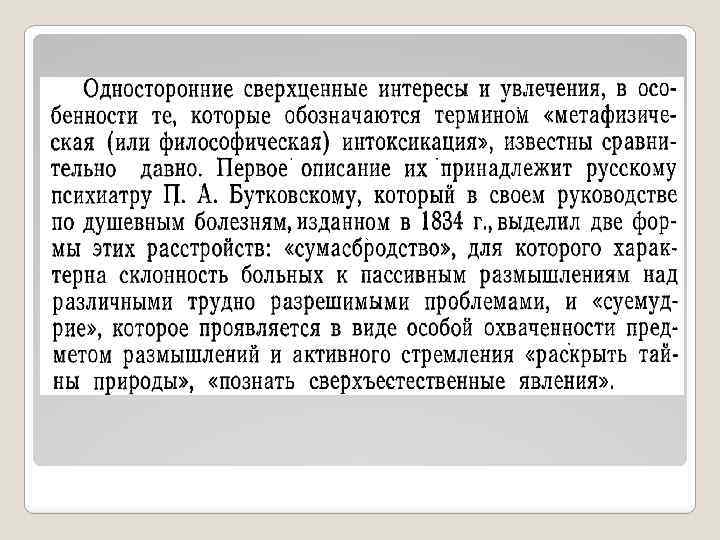 Односторонние сверхценные интересы и увлечения, в особенности те, которые обозначаются термином «метафизическая (или философическая) интоксикация», известны сравнительно давно. Первое описание их принадлежит русскому психиатру П. А. Бутковскому, который в своем руководстве по душевным болезням, изданном в 1834 г., выделил две формы этих расстройств: «сумасбродство», для которого характерна склонность больных к пассивным размышлениям над различными трудно разрешимыми проблемами, и «суемудрие», которое проявляется в виде особой охваченности предметом размышлений и активного стремления «раскрыть тайны природы», «познать сверхъестественные явления».